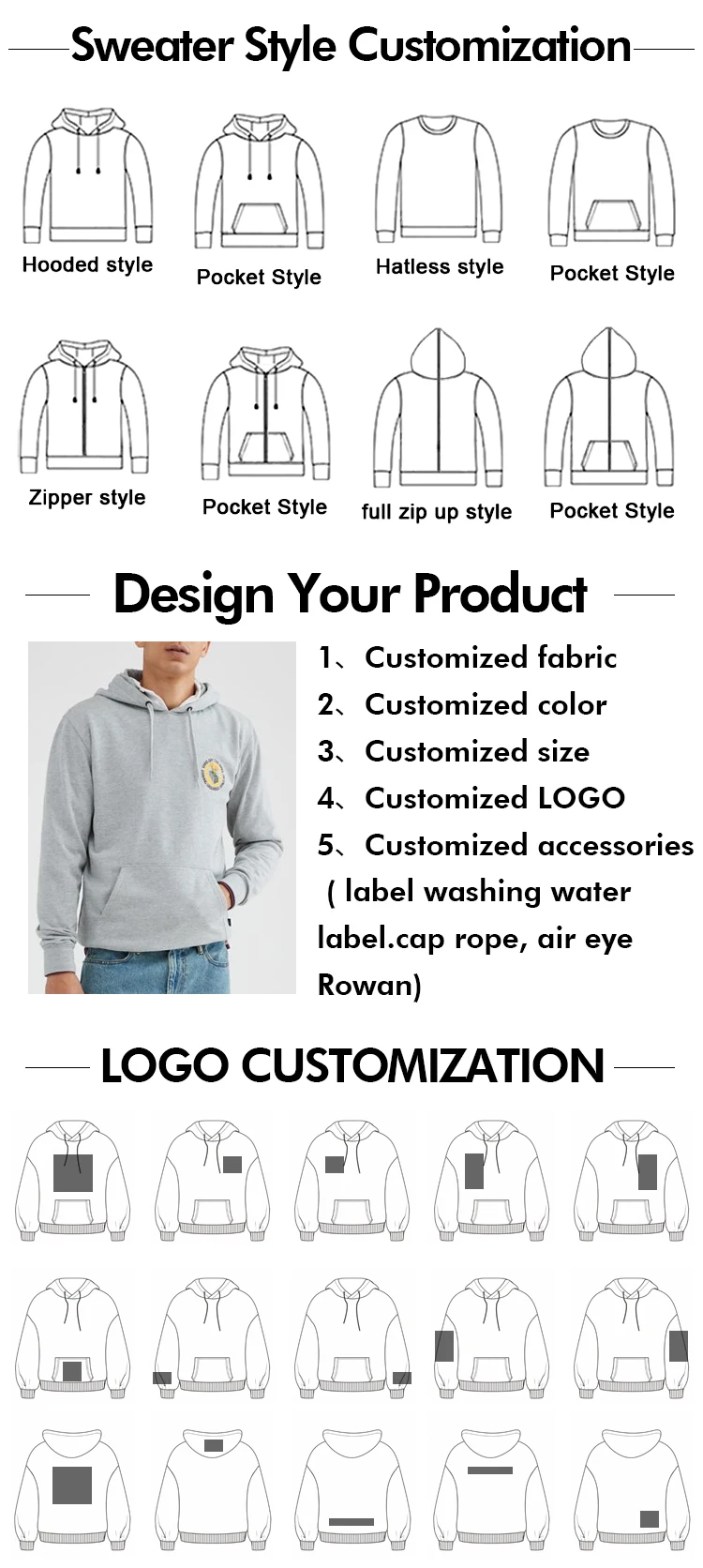 Sweater Style Customization

Hooded style

Pocket Style

Hatless style

Pocket Style

Zipper style

Pocket Style

full zip up style

Pocket Style

Design Your Product

1、Customized fabric
2、Customized color
3、Customized size
4、Customized LOGO
5、Customized accessories ( label washing water label.cap rope, air eye Rowan)

LOGO CUSTOMIZATION